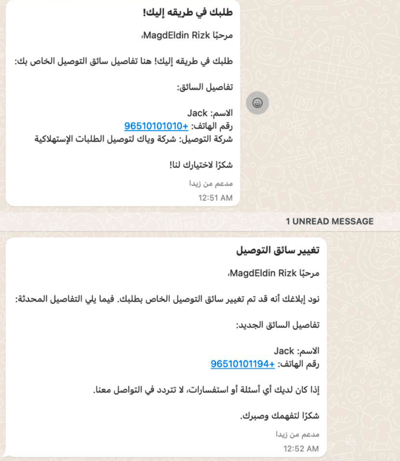 طلبك في طريقه إليك!

مرحبًا MagdEldin Rizk،

طلبك في طريقه إليك! هنا تفاصيل سائق التوصيل الخاص بك:

تفاصيل السائق:

الاسم: Jack
رقم الهاتف: +96510101010
شركة التوصيل: شركة وياك لتوصيل الطلبات الإستهلاكية

شكرًا لاختيارك لنا!

مدعم من زيدا
12:51 AM

1 UNREAD MESSAGE

تغيير سائق التوصيل

مرحبًا MagdEldin Rizk،

نود إبلاغك أنه قد تم تغيير سائق التوصيل الخاص بطلبك. فيما يلي التفاصيل المحدثة:

تفاصيل السائق الجديد:

الاسم: Jack
رقم الهاتف: +96510101194

إذا كان لديك أي أسئلة أو استفسارات، لا تتردد في التواصل معنا.

شكرًا لتفهمك وصبرك.

مدعم من زيدا
12:52 AM